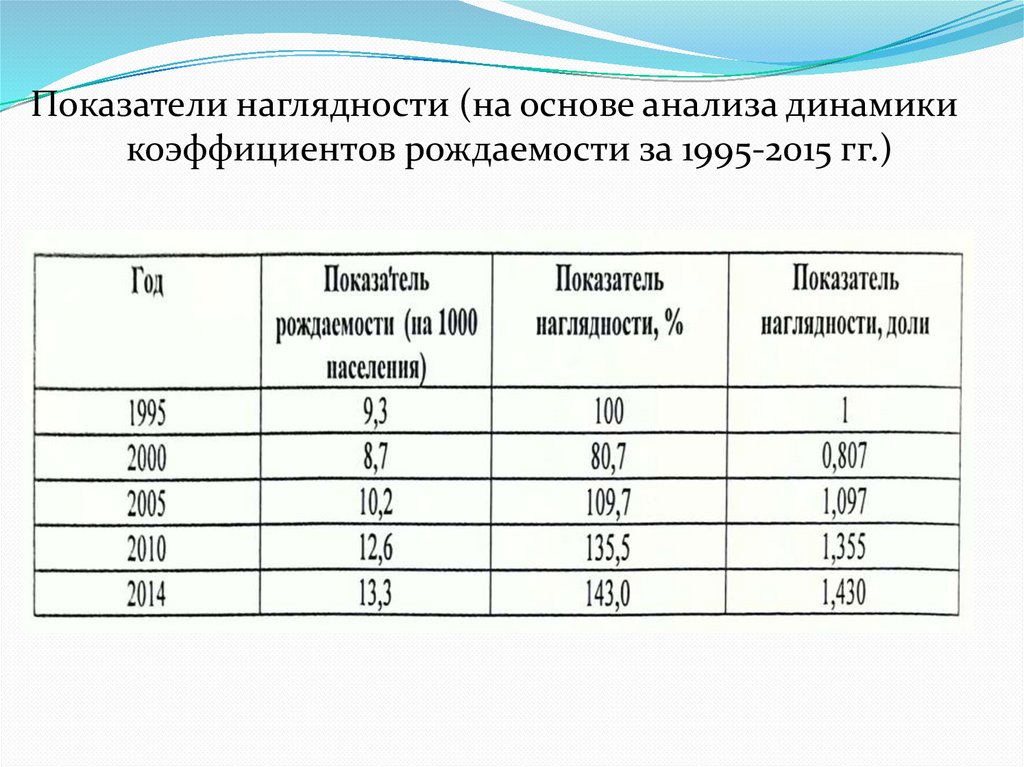 Показатели наглядности (на основе анализа динамики коэффициентов рождаемости за 1995-2015 гг.)

| Год | Показатель рождаемости (на 1000 населения) | Показатель наглядности, % | Показатель наглядности, доли |
|---|---|---|---|
| 1995 | 9,3 | 100 | 1 |
| 2000 | 8,7 | 80,7 | 0,807 |
| 2005 | 10,2 | 109,7 | 1,097 |
| 2010 | 12,6 | 135,5 | 1,355 |
| 2014 | 13,3 | 143,0 | 1,430 |